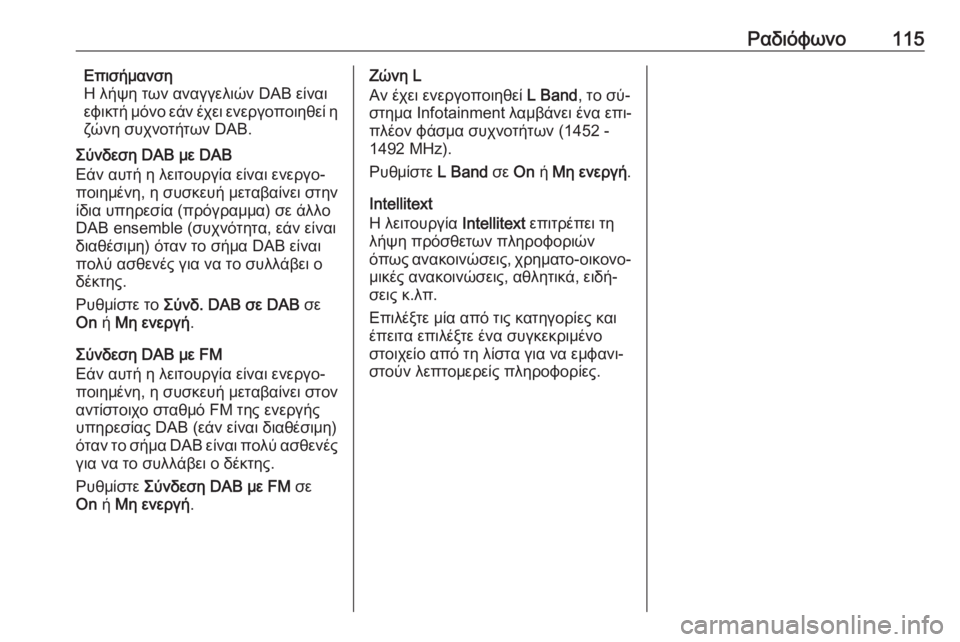 Ραδιόφωνο 115

Επισήμανση
Η λήψη των αναγγελιών DAB είναι εφικτή μόνο εάν έχει ενεργοποιηθεί η ζώνη συχνοτήτων DAB.

Σύνδεση DAB με DAB
Εάν αυτή η λειτουργία είναι ενεργοποιημένη, η συσκευή μεταβαίνει στην ίδια υπηρεσία (πρόγραμμα) σε άλλο DAB ensemble (συχνότητα, εάν είναι διαθέσιμη) όταν το σήμα DAB είναι πολύ ασθενές για να το συλλάβει ο δέκτης.

Ρυθμίστε το Σύνδ. DAB σε DAB σε On ή Μη ενεργή.

Σύνδεση DAB με FM
Εάν αυτή η λειτουργία είναι ενεργοποιημένη, η συσκευή μεταβαίνει στον αντίστοιχο σταθμό FM της ενεργής υπηρεσίας DAB (εάν είναι διαθέσιμη) όταν το σήμα DAB είναι πολύ ασθενές για να το συλλάβει ο δέκτης.

Ρυθμίστε Σύνδεση DAB με FM σε On ή Μη ενεργή.

Ζώνη L
Αν έχει ενεργοποιηθεί L Band, το σύστημα Infotainment λαμβάνει ένα επιπλέον φάσμα συχνοτήτων (1452 - 1492 MHz).

Ρυθμίστε L Band σε On ή Μη ενεργή.

Intellitext
Η λειτουργία Intellitext επιτρέπει τη λήψη πρόσθετων πληροφοριών όπως ανακοινώσεις, χρηματο-οικονομικές ανακοινώσεις, αθλητικά, ειδήσεις κ.λπ.

Επιλέξτε μία από τις κατηγορίες και έπειτα επιλέξτε ένα συγκεκριμένο στοιχείο από τη λίστα για να εμφανιστούν λεπτομερείς πληροφορίες.

carmanualsonline.info